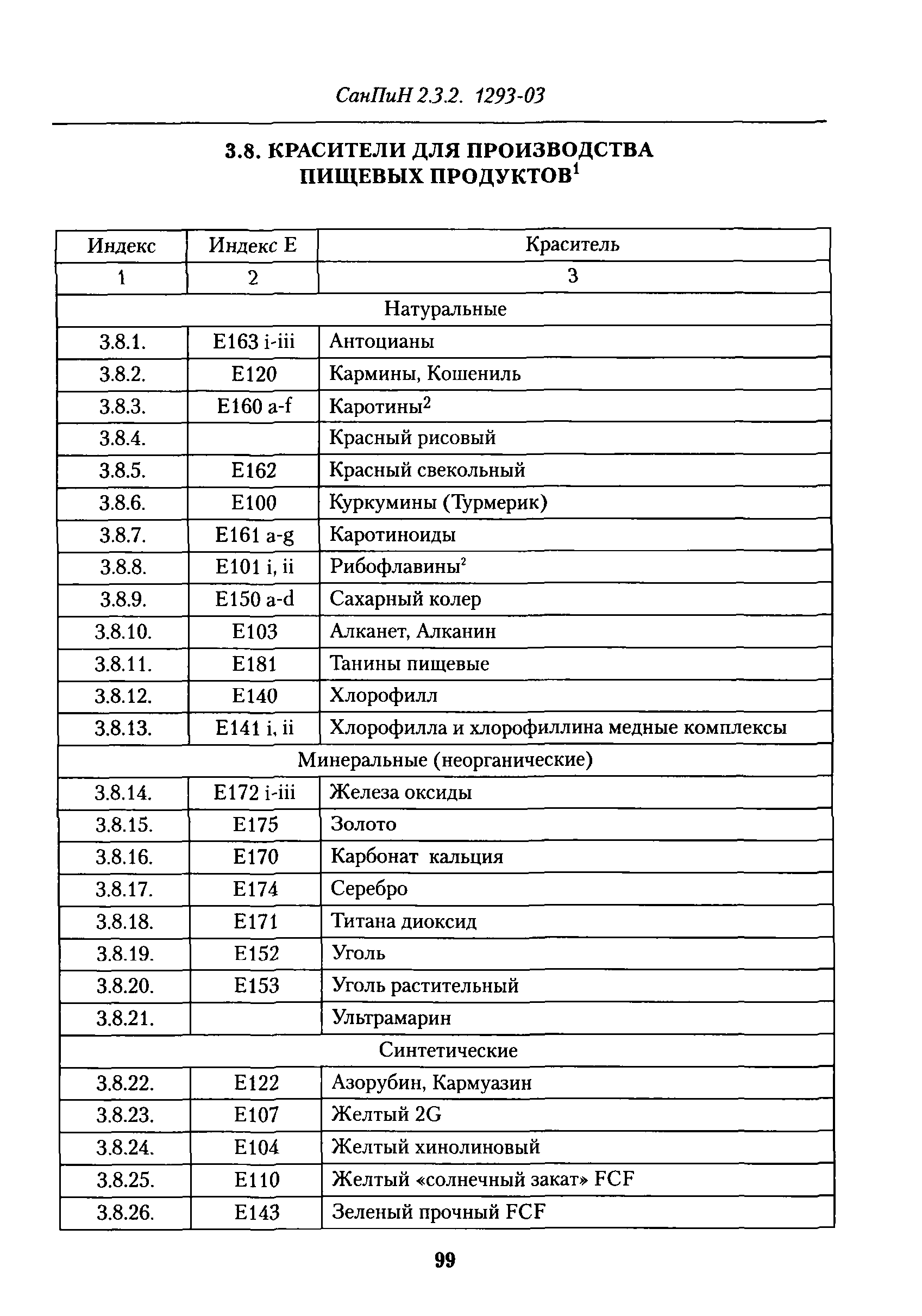 СанПиН 2.3.2. 1293-03

3.8. КРАСИТЕЛИ ДЛЯ ПРОИЗВОДСТВА ПИЩЕВЫХ ПРОДУКТОВ$^1$

| Индекс | Индекс Е | Краситель |
|---|---|---|
| 1 | 2 | 3 |
| Натуральные | | |
| 3.8.1. | Е163 i-iii | Антоцианы |
| 3.8.2. | Е120 | Кармины, Кошениль |
| 3.8.3. | Е160 a-f | Каротины$^2$ |
| 3.8.4. | | Красный рисовый |
| 3.8.5. | Е162 | Красный свекольный |
| 3.8.6. | Е100 | Куркумины (Турмерик) |
| 3.8.7. | Е161 a-g | Каротиноиды |
| 3.8.8. | Е101 i, ii | Рибофлавины$^2$ |
| 3.8.9. | Е150 a-d | Сахарный колер |
| 3.8.10. | Е103 | Алканет, Алканин |
| 3.8.11. | Е181 | Танины пищевые |
| 3.8.12. | Е140 | Хлорофилл |
| 3.8.13. | Е141 i, ii | Хлорофилла и хлорофиллина медные комплексы |
| Минеральные (неорганические) | | |
| 3.8.14. | Е172 i-iii | Железа оксиды |
| 3.8.15. | Е175 | Золото |
| 3.8.16. | Е170 | Карбонат кальция |
| 3.8.17. | Е174 | Серебро |
| 3.8.18. | Е171 | Титана диоксид |
| 3.8.19. | Е152 | Уголь |
| 3.8.20. | Е153 | Уголь растительный |
| 3.8.21. | | Ультрамарин |
| Синтетические | | |
| 3.8.22. | Е122 | Азорубин, Кармуазин |
| 3.8.23. | Е107 | Желтый 2G |
| 3.8.24. | Е104 | Желтый хинолиновый |
| 3.8.25. | Е110 | Желтый «солнечный закат» FCF |
| 3.8.26. | Е143 | Зеленый прочный FCF |

99